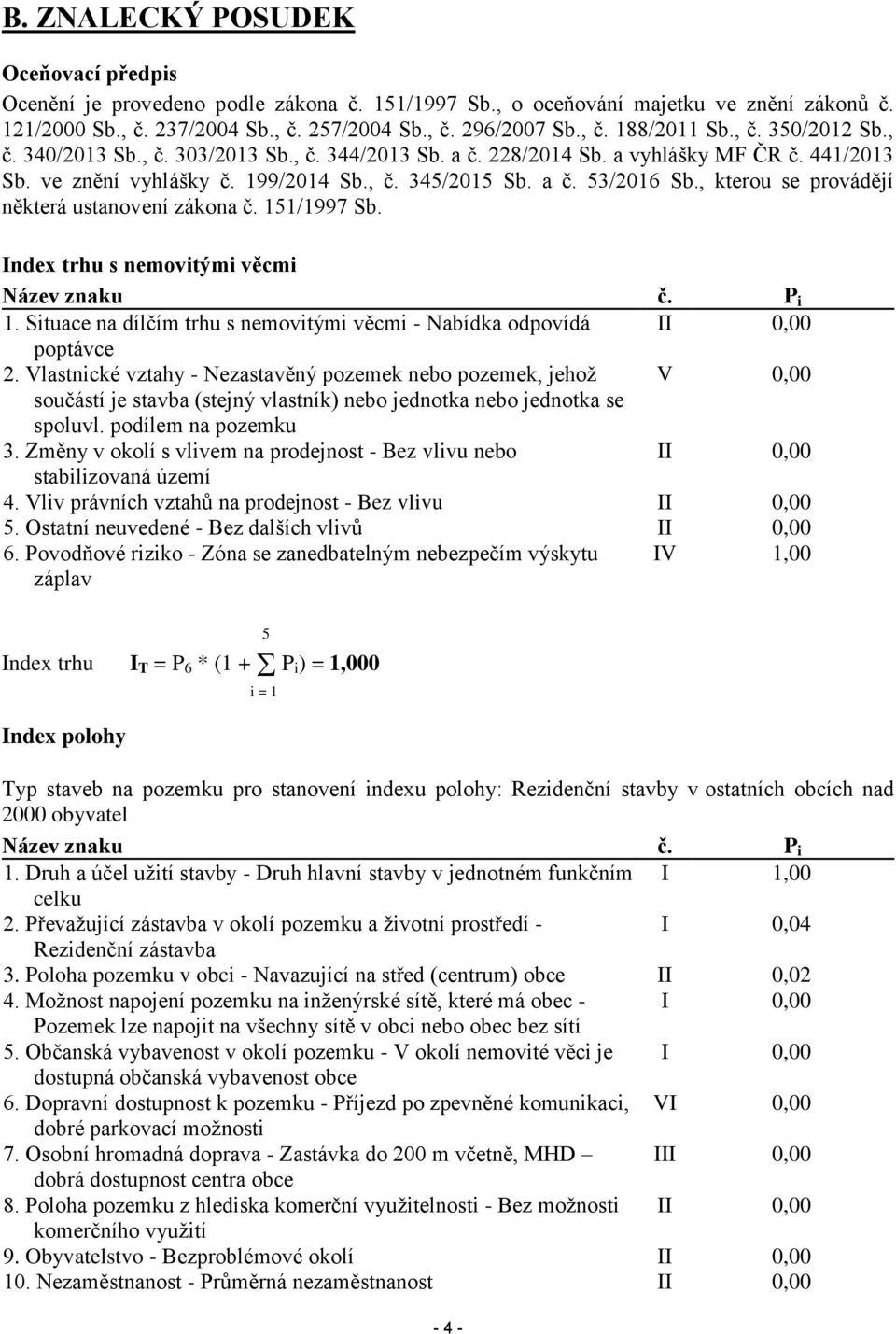 B. ZNALECKÝ POSUDEK

Oceňovací předpis
Ocenění je provedeno podle zákona č. 151/1997 Sb., o oceňování majetku ve znění zákonů č. 121/2000 Sb., č. 237/2004 Sb., č. 257/2004 Sb., č. 296/2007 Sb., č. 188/2011 Sb., č. 350/2012 Sb., č. 340/2013 Sb., č. 303/2013 Sb., č. 344/2013 Sb. a č. 228/2014 Sb. a vyhlášky MF ČR č. 441/2013 Sb. ve znění vyhlášky č. 199/2014 Sb., č. 345/2015 Sb. a č. 53/2016 Sb., kterou se provádějí některá ustanovení zákona č. 151/1997 Sb.

Index trhu s nemovitými věcmi

| Název znaku | č. | $P_i$ |
|---|---|---|
| 1. Situace na dílčím trhu s nemovitými věcmi - Nabídka odpovídá poptávce | II | 0,00 |
| 2. Vlastnické vztahy - Nezastavěný pozemek nebo pozemek, jehož součástí je stavba (stejný vlastník) nebo jednotka nebo jednotka se spoluvl. podílem na pozemku | V | 0,00 |
| 3. Změny v okolí s vlivem na prodejnost - Bez vlivu nebo stabilizovaná území | II | 0,00 |
| 4. Vliv právních vztahů na prodejnost - Bez vlivu | II | 0,00 |
| 5. Ostatní neuvedené - Bez dalších vlivů | II | 0,00 |
| 6. Povodňové riziko - Zóna se zanedbatelným nebezpečím výskytu záplav | IV | 1,00 |

Index trhu $I_T = P_6 * (1 + \sum_{i=1}^{5} P_i) = 1,000$

Index polohy

Typ staveb na pozemku pro stanovení indexu polohy: Rezidenční stavby v ostatních obcích nad 2000 obyvatel

| Název znaku | č. | $P_i$ |
|---|---|---|
| 1. Druh a účel užití stavby - Druh hlavní stavby v jednotném funkčním celku | I | 1,00 |
| 2. Převažující zástavba v okolí pozemku a životní prostředí - Rezidenční zástavba | I | 0,04 |
| 3. Poloha pozemku v obci - Navazující na střed (centrum) obce | II | 0,02 |
| 4. Možnost napojení pozemku na inženýrské sítě, které má obec - Pozemek lze napojit na všechny sítě v obci nebo obec bez sítí | I | 0,00 |
| 5. Občanská vybavenost v okolí pozemku - V okolí nemovité věci je dostupná občanská vybavenost obce | I | 0,00 |
| 6. Dopravní dostupnost k pozemku - Příjezd po zpevněné komunikaci, dobré parkovací možnosti | VI | 0,00 |
| 7. Osobní hromadná doprava - Zastávka do 200 m včetně, MHD – dobrá dostupnost centra obce | III | 0,00 |
| 8. Poloha pozemku z hlediska komerční využitelnosti - Bez možnosti komerčního využití | II | 0,00 |
| 9. Obyvatelstvo - Bezproblémové okolí | II | 0,00 |
| 10. Nezaměstnanost - Průměrná nezaměstnanost | II | 0,00 |

- 4 -